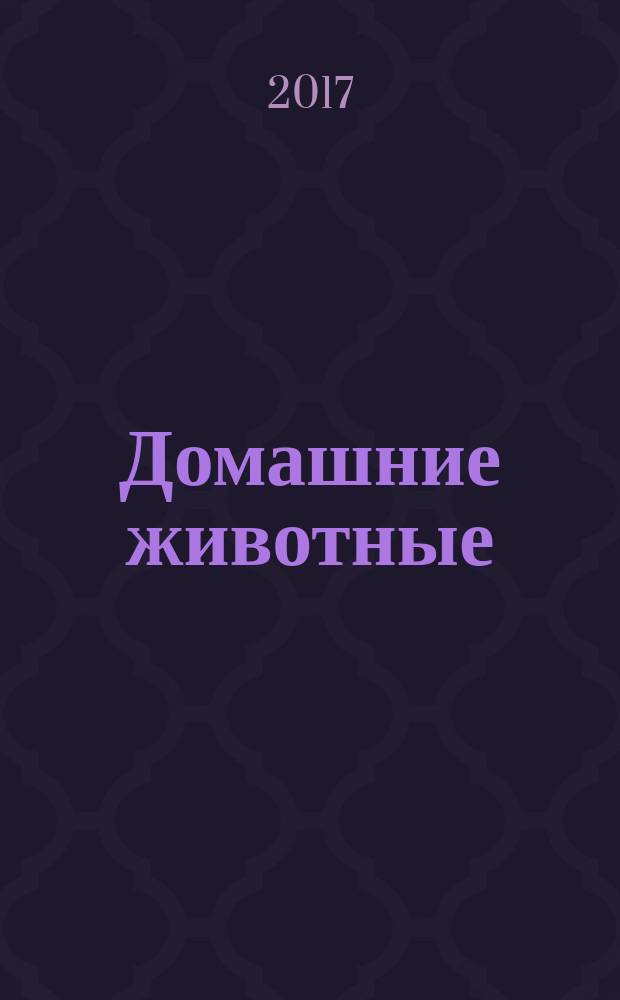 2017

Домашние животные